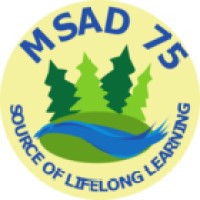 MSAD 75

SOURCE OF LIFELONG LEARNING